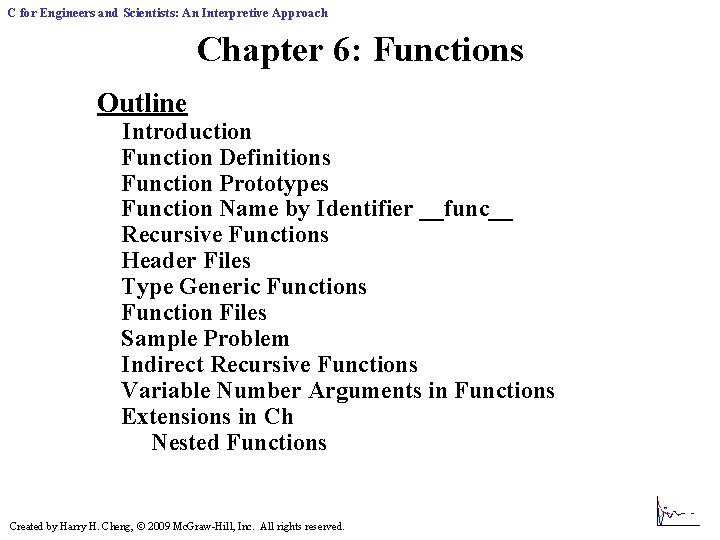 C for Engineers and Scientists: An Interpretive Approach

Chapter 6: Functions

Outline
Introduction
Function Definitions
Function Prototypes
Function Name by Identifier __func__
Recursive Functions
Header Files
Type Generic Functions
Function Files
Sample Problem
Indirect Recursive Functions
Variable Number Arguments in Functions
Extensions in Ch
Nested Functions

Created by Harry H. Cheng, © 2009 McGraw-Hill, Inc. All rights reserved.